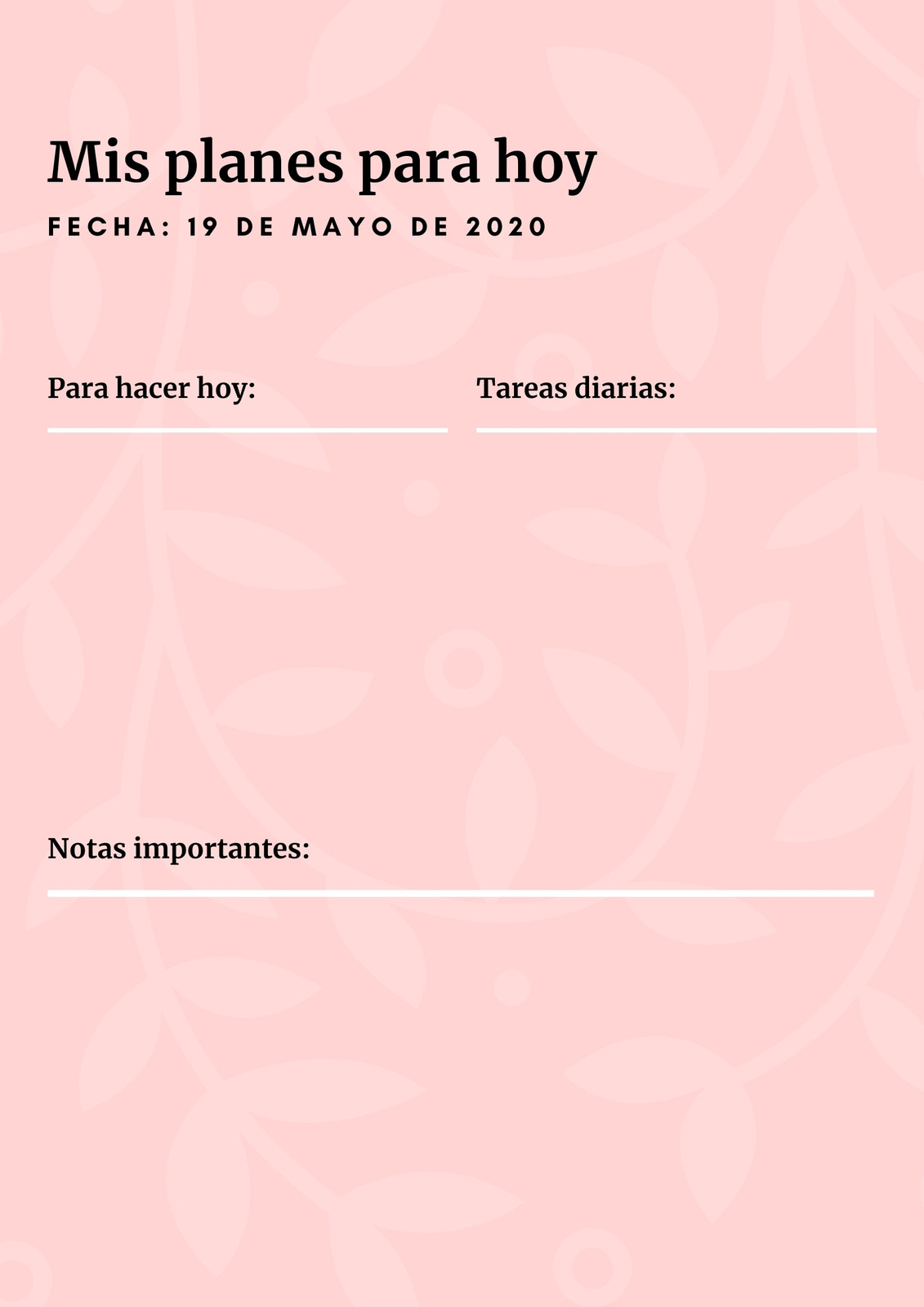 Mis planes para hoy

FECHA: 19 DE MAYO DE 2020

Para hacer hoy:

Tareas diarias:

Notas importantes: